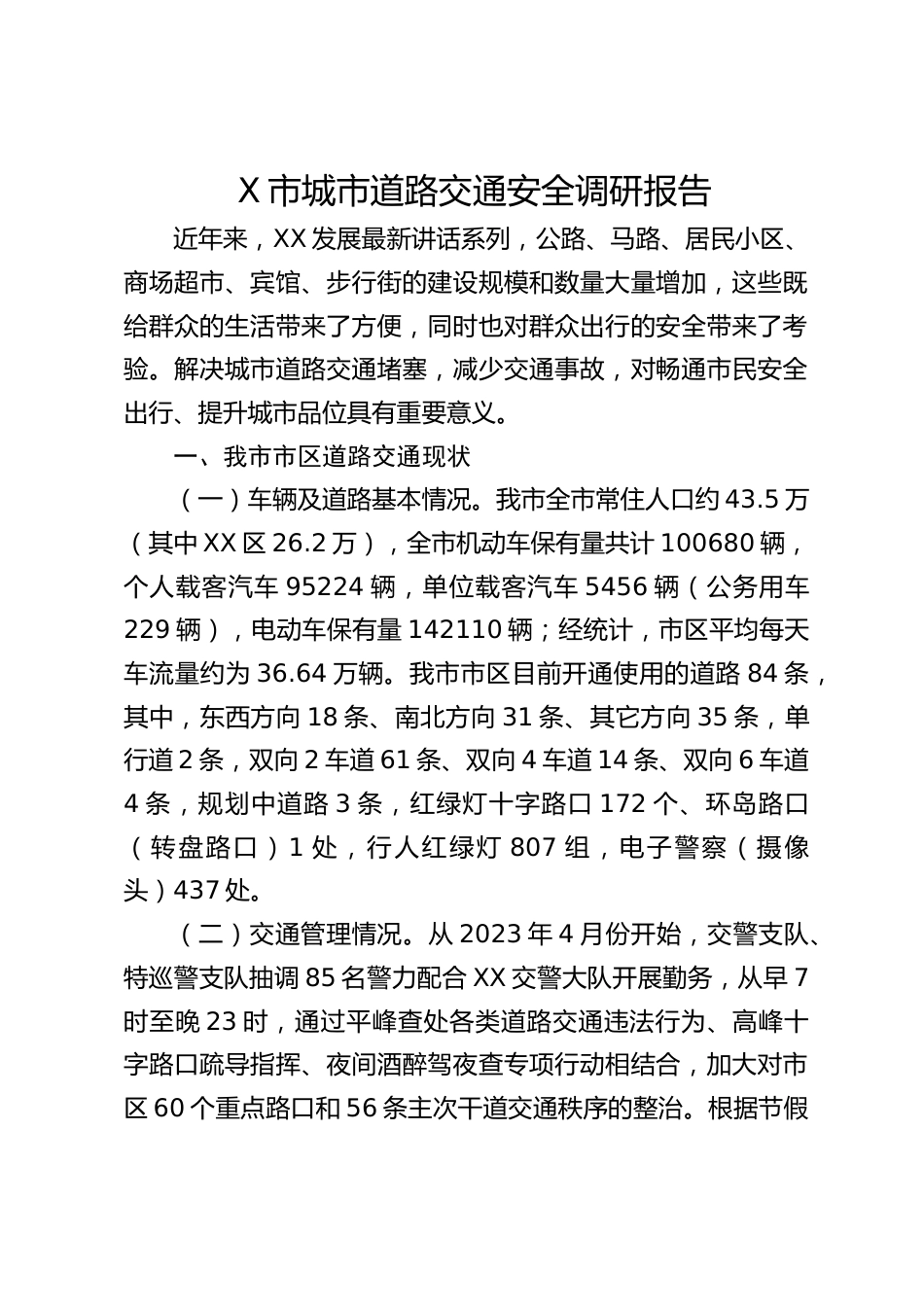 X 市城市道路交通安全调研报告

近年来，XX 发展最新讲话系列，公路、马路、居民小区、商场超市、宾馆、步行街的建设规模和数量大量增加，这些既给群众的生活带来了方便，同时也对群众出行的安全带来了考验。解决城市道路交通堵塞，减少交通事故，对畅通市民安全出行、提升城市品位具有重要意义。

一、我市市区道路交通现状

（一）车辆及道路基本情况。我市全市常住人口约 43.5 万（其中 XX 区 26.2 万），全市机动车保有量共计 100680 辆，个人载客汽车 95224 辆，单位载客汽车 5456 辆（公务用车 229 辆），电动车保有量 142110 辆；经统计，市区平均每天车流量约为 36.64 万辆。我市市区目前开通使用的道路 84 条，其中，东西方向 18 条、南北方向 31 条、其它方向 35 条，单行道 2 条，双向 2 车道 61 条、双向 4 车道 14 条、双向 6 车道 4 条，规划中道路 3 条，红绿灯十字路口 172 个、环岛路口（转盘路口）1 处，行人红绿灯 807 组，电子警察（摄像头）437 处。

（二）交通管理情况。从 2023 年 4 月份开始，交警支队、特巡警支队抽调 85 名警力配合 XX 交警大队开展勤务，从早 7 时至晚 23 时，通过平峰查处各类道路交通违法行为、高峰十字路口疏导指挥、夜间酒醉驾夜查专项行动相结合，加大对市区 60 个重点路口和 56 条主次干道交通秩序的整治。根据节假